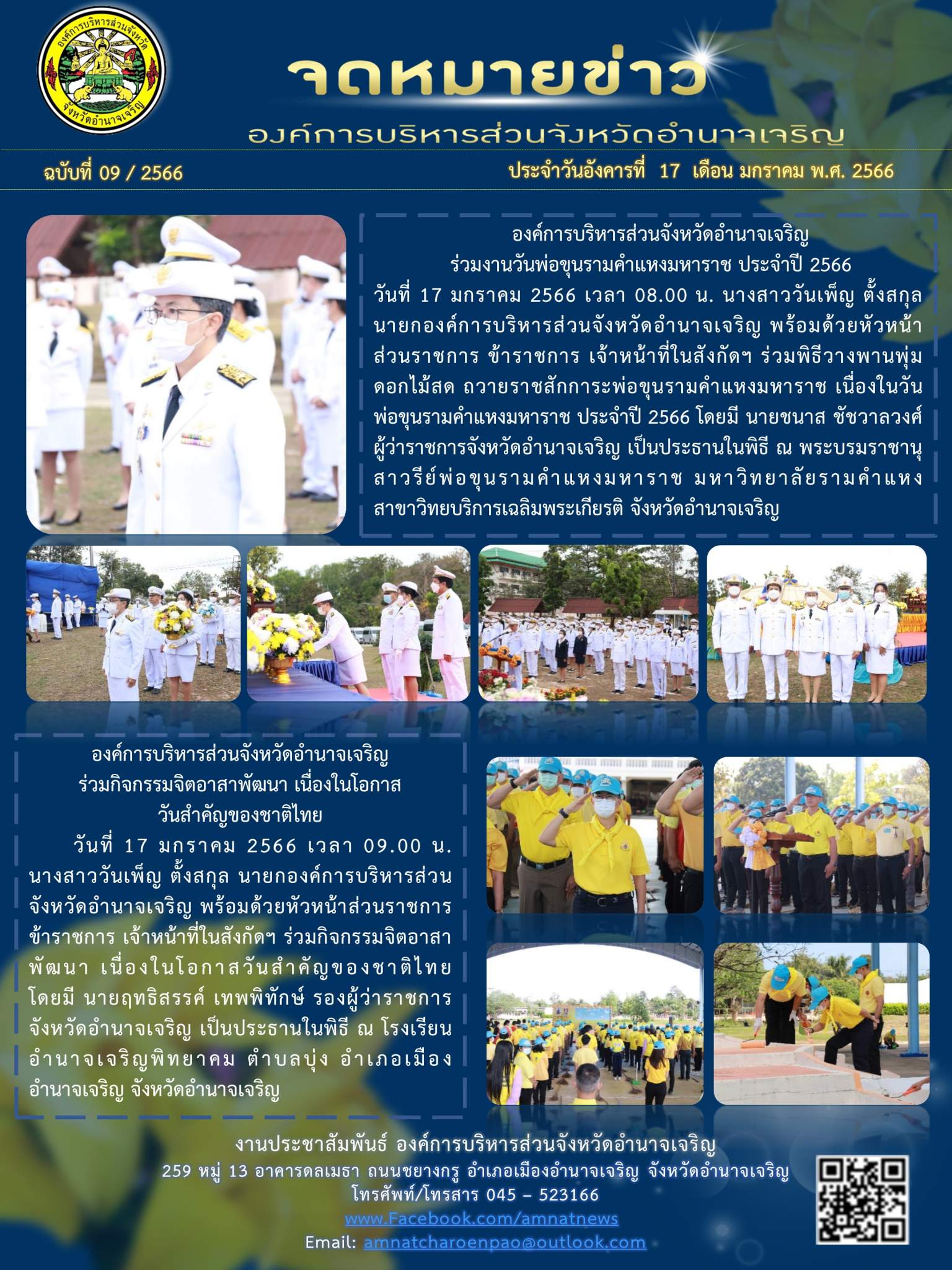 องค์การบริหารส่วนจังหวัด
จังหวัดอำนาจเจริญ

จดหมายข่าว

องค์การบริหารส่วนจังหวัดอำนาจเจริญ

ฉบับที่ 09 / 2566

ประจำวันอังคารที่ 17 เดือน มกราคม พ.ศ. 2566

องค์การบริหารส่วนจังหวัดอำนาจเจริญ
ร่วมงานวันพ่อขุนรามคำแหงมหาราช ประจำปี 2566

วันที่ 17 มกราคม 2566 เวลา 08.00 น. นางสาววันเพ็ญ ตั้งสกุล นายกองค์การบริหารส่วนจังหวัดอำนาจเจริญ พร้อมด้วยหัวหน้าส่วนราชการ ข้าราชการ เจ้าหน้าที่ในสังกัดฯ ร่วมพิธีวางพานพุ่มดอกไม้สด ถวายราชสักการะพ่อขุนรามคำแหงมหาราช เนื่องในวันพ่อขุนรามคำแหงมหาราช ประจำปี 2566 โดยมี นายชนาส ชัชวาลวงศ์ ผู้ว่าราชการจังหวัดอำนาจเจริญ เป็นประธานในพิธี ณ พระบรมราชานุสาวรีย์พ่อขุนรามคำแหงมหาราช มหาวิทยาลัยรามคำแหง สาขาวิทยบริการเฉลิมพระเกียรติ จังหวัดอำนาจเจริญ

องค์การบริหารส่วนจังหวัดอำนาจเจริญ
ร่วมกิจกรรมจิตอาสาพัฒนา เนื่องในโอกาส
วันสำคัญของชาติไทย

วันที่ 17 มกราคม 2566 เวลา 09.00 น. นางสาววันเพ็ญ ตั้งสกุล นายกองค์การบริหารส่วนจังหวัดอำนาจเจริญ พร้อมด้วยหัวหน้าส่วนราชการ ข้าราชการ เจ้าหน้าที่ในสังกัดฯ ร่วมกิจกรรมจิตอาสาพัฒนา เนื่องในโอกาสวันสำคัญของชาติไทย โดยมี นายฤทธิสรรค์ เทพพิทักษ์ รองผู้ว่าราชการจังหวัดอำนาจเจริญ เป็นประธานในพิธี ณ โรงเรียนอำนาจเจริญพิทยาคม ตำบลบุ่ง อำเภอเมืองอำนาจเจริญ จังหวัดอำนาจเจริญ

งานประชาสัมพันธ์ องค์การบริหารส่วนจังหวัดอำนาจเจริญ
259 หมู่ 13 อาคารดลเมธา ถนนชยางกูร อำเภอเมืองอำนาจเจริญ จังหวัดอำนาจเจริญ
โทรศัพท์/โทรสาร 045 – 523166
www.Facebook.com/amnatnews
Email: amnatcharoenpao@outlook.com